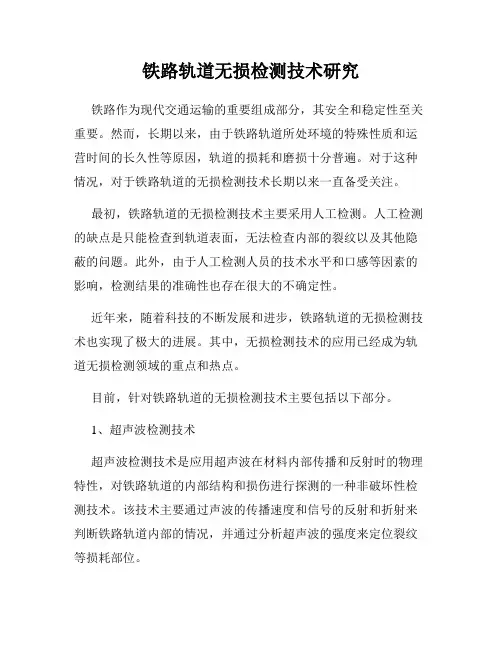 铁路轨道无损检测技术研究

铁路作为现代交通运输的重要组成部分，其安全和稳定性至关重要。然而，长期以来，由于铁路轨道所处环境的特殊性质和运营时间的长久性等原因，轨道的损耗和磨损十分普遍。对于这种情况，对于铁路轨道的无损检测技术长期以来一直备受关注。

最初，铁路轨道的无损检测技术主要采用人工检测。人工检测的缺点是只能检查到轨道表面，无法检查内部的裂纹以及其他隐蔽的问题。此外，由于人工检测人员的技术水平和口感等因素的影响，检测结果的准确性也存在很大的不确定性。

近年来，随着科技的不断发展和进步，铁路轨道的无损检测技术也实现了极大的进展。其中，无损检测技术的应用已经成为轨道无损检测领域的重点和热点。

目前，针对铁路轨道的无损检测技术主要包括以下部分。

1、超声波检测技术

超声波检测技术是应用超声波在材料内部传播和反射时的物理特性，对铁路轨道的内部结构和损伤进行探测的一种非破坏性检测技术。该技术主要通过声波的传播速度和信号的反射和折射来判断铁路轨道内部的情况，并通过分析超声波的强度来定位裂纹等损耗部位。